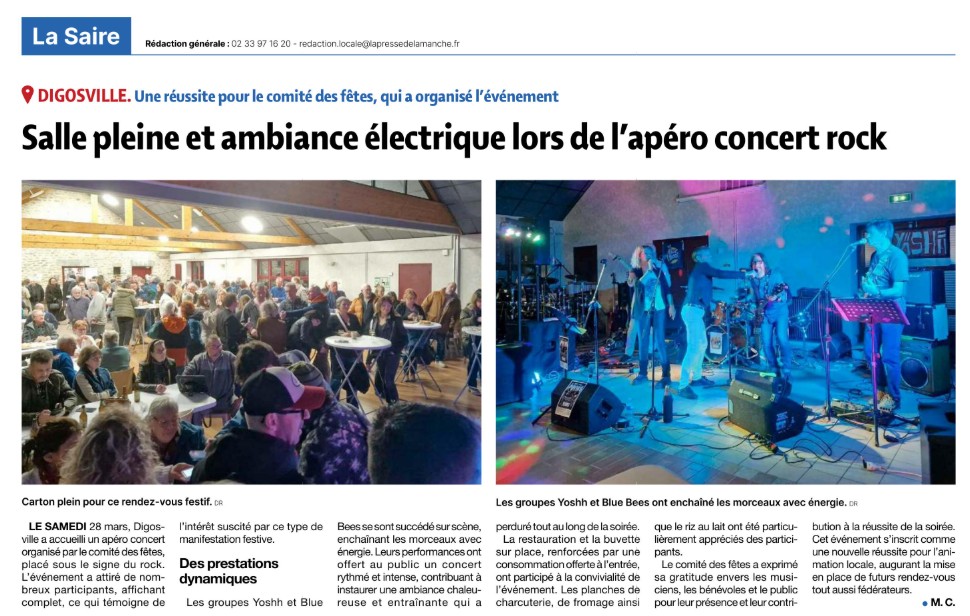 La Saire

Rédaction générale : 02 33 97 16 20 - redaction.locale@lapressedelamanche.fr

DIGOSVILLE. Une réussite pour le comité des fêtes, qui a organisé l'événement

Salle pleine et ambiance électrique lors de l'apéro concert rock

Carton plein pour ce rendez-vous festif. DR

Les groupes Yoshh et Blue Bees ont enchaîné les morceaux avec énergie. DR

LE SAMEDI 28 mars, Digosville a accueilli un apéro concert organisé par le comité des fêtes, placé sous le signe du rock. L'événement a attiré de nombreux participants, affichant complet, ce qui témoigne de l'intérêt suscité par ce type de manifestation festive.

Des prestations dynamiques

Les groupes Yoshh et Blue Bees se sont succédé sur scène, enchaînant les morceaux avec énergie. Leurs performances ont offert au public un concert rythmé et intense, contribuant à instaurer une ambiance chaleureuse et entraînante qui a perduré tout au long de la soirée.

La restauration et la buvette sur place, renforcées par une consommation offerte à l'entrée, ont participé à la convivialité de l'événement. Les planches de charcuterie, de fromage ainsi que le riz au lait ont été particulièrement appréciés des participants.

Le comité des fêtes a exprimé sa gratitude envers les musiciens, les bénévoles et le public pour leur présence et leur contribution à la réussite de la soirée. Cet événement s'inscrit comme une nouvelle réussite pour l'animation locale, augurant la mise en place de futurs rendez-vous tout aussi fédérateurs.

• M. C.